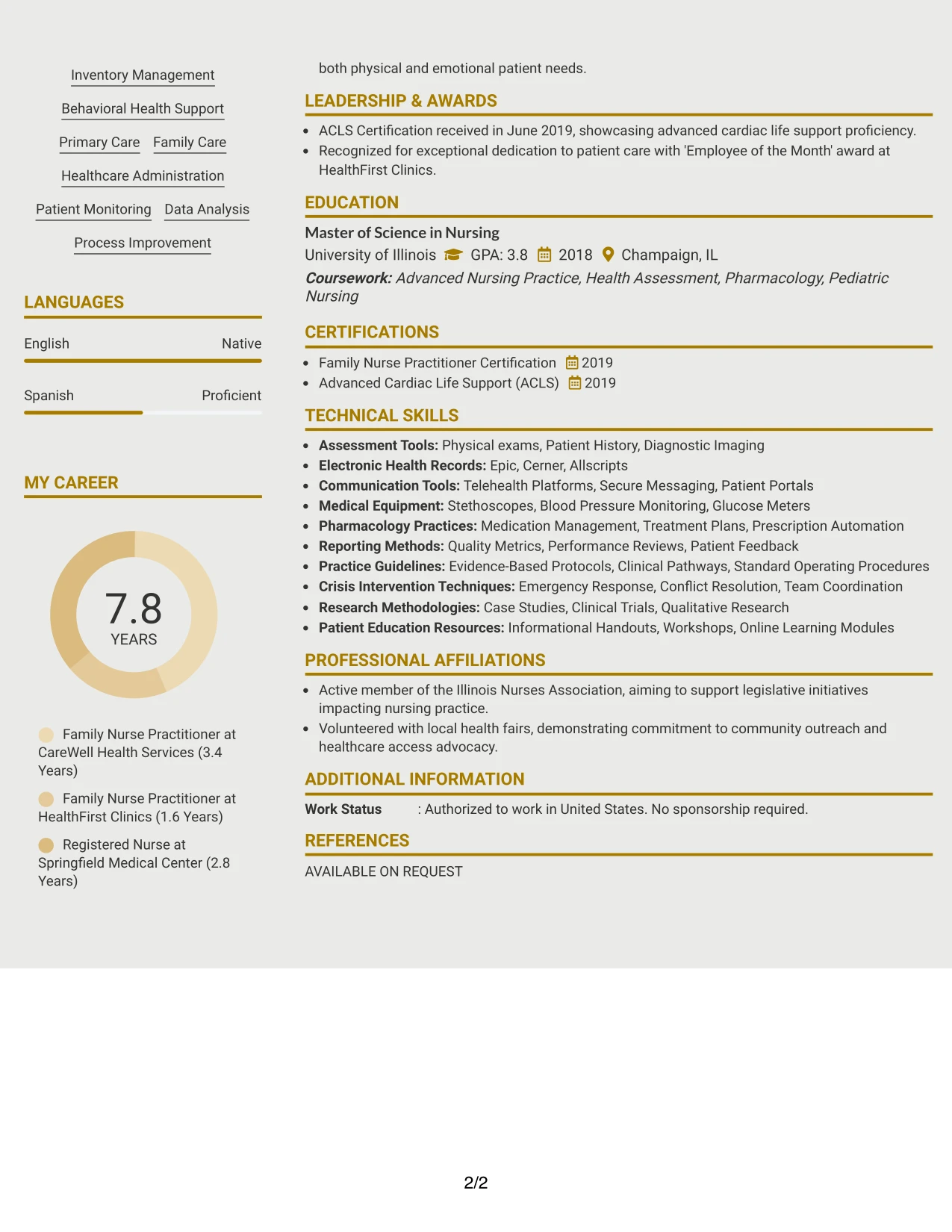 Inventory Management

Behavioral Health Support

Primary Care Family Care

Healthcare Administration

Patient Monitoring Data Analysis

Process Improvement

LANGUAGES

English Native

Spanish Proficient

MY CAREER

7.8
YEARS

Family Nurse Practitioner at CareWell Health Services (3.4 Years)

Family Nurse Practitioner at HealthFirst Clinics (1.6 Years)

Registered Nurse at Springfield Medical Center (2.8 Years)

both physical and emotional patient needs.

LEADERSHIP & AWARDS

• ACLS Certification received in June 2019, showcasing advanced cardiac life support proficiency.
• Recognized for exceptional dedication to patient care with 'Employee of the Month' award at HealthFirst Clinics.

EDUCATION

Master of Science in Nursing
University of Illinois GPA: 3.8 2018 Champaign, IL
Coursework: Advanced Nursing Practice, Health Assessment, Pharmacology, Pediatric Nursing

CERTIFICATIONS

• Family Nurse Practitioner Certification 2019
• Advanced Cardiac Life Support (ACLS) 2019

TECHNICAL SKILLS

• Assessment Tools: Physical exams, Patient History, Diagnostic Imaging
• Electronic Health Records: Epic, Cerner, Allscripts
• Communication Tools: Telehealth Platforms, Secure Messaging, Patient Portals
• Medical Equipment: Stethoscopes, Blood Pressure Monitoring, Glucose Meters
• Pharmacology Practices: Medication Management, Treatment Plans, Prescription Automation
• Reporting Methods: Quality Metrics, Performance Reviews, Patient Feedback
• Practice Guidelines: Evidence-Based Protocols, Clinical Pathways, Standard Operating Procedures
• Crisis Intervention Techniques: Emergency Response, Conflict Resolution, Team Coordination
• Research Methodologies: Case Studies, Clinical Trials, Qualitative Research
• Patient Education Resources: Informational Handouts, Workshops, Online Learning Modules

PROFESSIONAL AFFILIATIONS

• Active member of the Illinois Nurses Association, aiming to support legislative initiatives impacting nursing practice.
• Volunteered with local health fairs, demonstrating commitment to community outreach and healthcare access advocacy.

ADDITIONAL INFORMATION

Work Status : Authorized to work in United States. No sponsorship required.

REFERENCES

AVAILABLE ON REQUEST

2/2